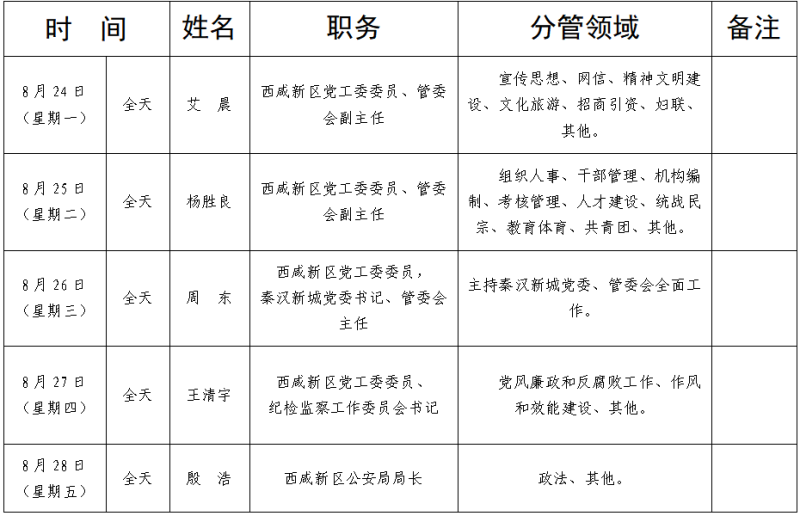 | 时 间 | | 姓名 | 职务 | 分管领域 | 备注 |
|---|---|---|---|---|---|
| 8月24日（星期一） | 全天 | 艾 晨 | 西咸新区党工委委员、管委会副主任 | 宣传思想、网信、精神文明建设、文化旅游、招商引资、妇联、其他。 | |
| 8月25日（星期二） | 全天 | 杨胜良 | 西咸新区党工委委员、管委会副主任 | 组织人事、干部管理、机构编制、考核管理、人才建设、统战民宗、教育体育、共青团、其他。 | |
| 8月26日（星期三） | 全天 | 周 东 | 西咸新区党工委委员，秦汉新城党委书记、管委会主任 | 主持秦汉新城党委、管委会全面工作。 | |
| 8月27日（星期四） | 全天 | 王清宇 | 西咸新区党工委委员、纪检监察工作委员会书记 | 党风廉政和反腐败工作、作风和效能建设、其他。 | |
| 8月28日（星期五） | 全天 | 殷 浩 | 西咸新区公安局局长 | 政法、其他。 | |